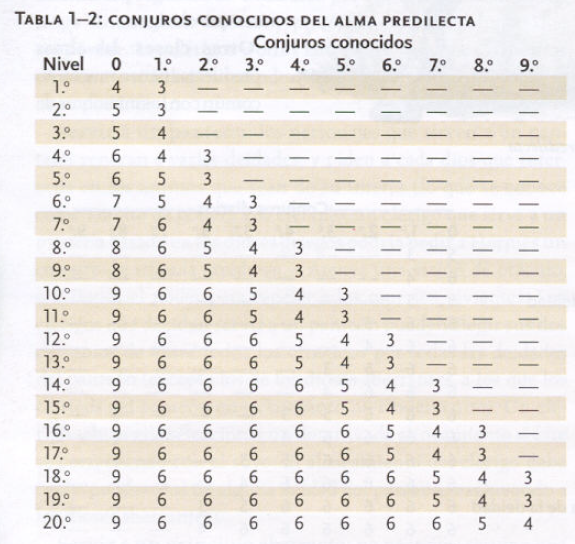 TABLA 1–2: CONJUROS CONOCIDOS DEL ALMA PREDILECTA

Conjuros conocidos

| Nivel | 0 | 1.º | 2.º | 3.º | 4.º | 5.º | 6.º | 7.º | 8.º | 9.º |
|---|---|---|---|---|---|---|---|---|---|---|
| 1.º | 4 | 3 | — | — | — | — | — | — | — | — |
| 2.º | 5 | 3 | — | — | — | — | — | — | — | — |
| 3.º | 5 | 4 | — | — | — | — | — | — | — | — |
| 4.º | 6 | 4 | 3 | — | — | — | — | — | — | — |
| 5.º | 6 | 5 | 3 | — | — | — | — | — | — | — |
| 6.º | 7 | 5 | 4 | 3 | — | — | — | — | — | — |
| 7.º | 7 | 6 | 4 | 3 | — | — | — | — | — | — |
| 8.º | 8 | 6 | 5 | 4 | 3 | — | — | — | — | — |
| 9.º | 8 | 6 | 5 | 4 | 3 | — | — | — | — | — |
| 10.º | 9 | 6 | 6 | 5 | 4 | 3 | — | — | — | — |
| 11.º | 9 | 6 | 6 | 5 | 4 | 3 | — | — | — | — |
| 12.º | 9 | 6 | 6 | 6 | 5 | 4 | 3 | — | — | — |
| 13.º | 9 | 6 | 6 | 6 | 5 | 4 | 3 | — | — | — |
| 14.º | 9 | 6 | 6 | 6 | 6 | 5 | 4 | 3 | — | — |
| 15.º | 9 | 6 | 6 | 6 | 6 | 5 | 4 | 3 | — | — |
| 16.º | 9 | 6 | 6 | 6 | 6 | 6 | 5 | 4 | 3 | — |
| 17.º | 9 | 6 | 6 | 6 | 6 | 6 | 5 | 4 | 3 | — |
| 18.º | 9 | 6 | 6 | 6 | 6 | 6 | 6 | 5 | 4 | 3 |
| 19.º | 9 | 6 | 6 | 6 | 6 | 6 | 6 | 5 | 4 | 3 |
| 20.º | 9 | 6 | 6 | 6 | 6 | 6 | 6 | 6 | 5 | 4 |